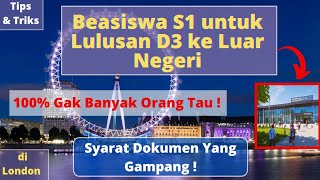 Tips & Triks

Beasiswa S1 untuk Lulusan D3 ke Luar Negeri

100% Gak Banyak Orang Tau !

di London

Syarat Dokumen Yang Gampang !